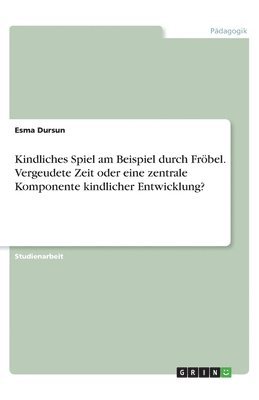 Pädagogik

Esma Dursun

Kindliches Spiel am Beispiel durch Fröbel. Vergeudete Zeit oder eine zentrale Komponente kindlicher Entwicklung?

Studienarbeit

GRIN